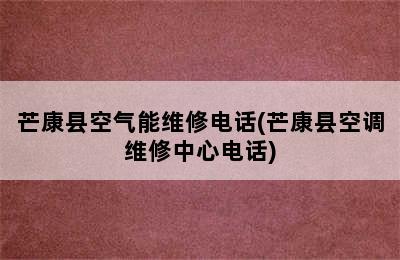 芒康县空气能维修电话(芒康县空调维修中心电话)